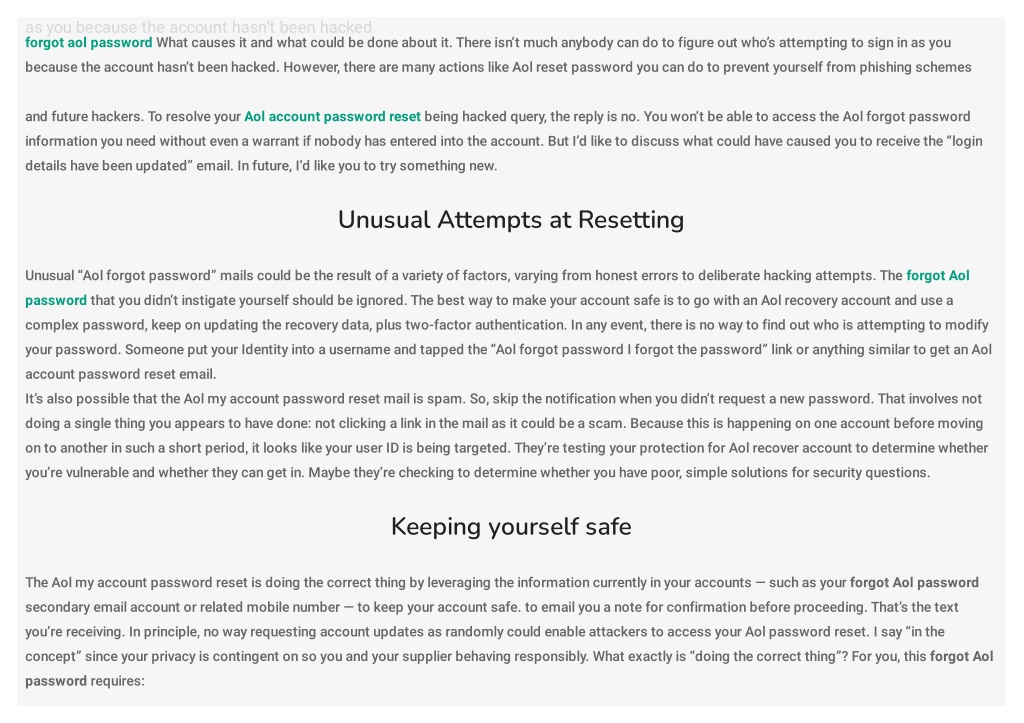 as you because the account hasn't been hacked.

forgot aol password What causes it and what could be done about it. There isn't much anybody can do to figure out who's attempting to sign in as you because the account hasn't been hacked. However, there are many actions like Aol reset password you can do to prevent yourself from phishing schemes

and future hackers. To resolve your Aol account password reset being hacked query, the reply is no. You won't be able to access the Aol forgot password information you need without even a warrant if nobody has entered into the account. But I'd like to discuss what could have caused you to receive the "login details have been updated" email. In future, I'd like you to try something new.

Unusual Attempts at Resetting

Unusual "Aol forgot password" mails could be the result of a variety of factors, varying from honest errors to deliberate hacking attempts. The forgot Aol password that you didn't instigate yourself should be ignored. The best way to make your account safe is to go with an Aol recovery account and use a complex password, keep on updating the recovery data, plus two-factor authentication. In any event, there is no way to find out who is attempting to modify your password. Someone put your Identity into a username and tapped the "Aol forgot password I forgot the password" link or anything similar to get an Aol account password reset email.
It's also possible that the Aol my account password reset mail is spam. So, skip the notification when you didn't request a new password. That involves not doing a single thing you appears to have done: not clicking a link in the mail as it could be a scam. Because this is happening on one account before moving on to another in such a short period, it looks like your user ID is being targeted. They're testing your protection for Aol recover account to determine whether you're vulnerable and whether they can get in. Maybe they're checking to determine whether you have poor, simple solutions for security questions.

Keeping yourself safe

The Aol my account password reset is doing the correct thing by leveraging the information currently in your accounts — such as your forgot Aol password secondary email account or related mobile number — to keep your account safe. to email you a note for confirmation before proceeding. That's the text you're receiving. In principle, no way requesting account updates as randomly could enable attackers to access your Aol password reset. I say "in the concept" since your privacy is contingent on so you and your supplier behaving responsibly. What exactly is "doing the correct thing"? For you, this forgot Aol password requires: